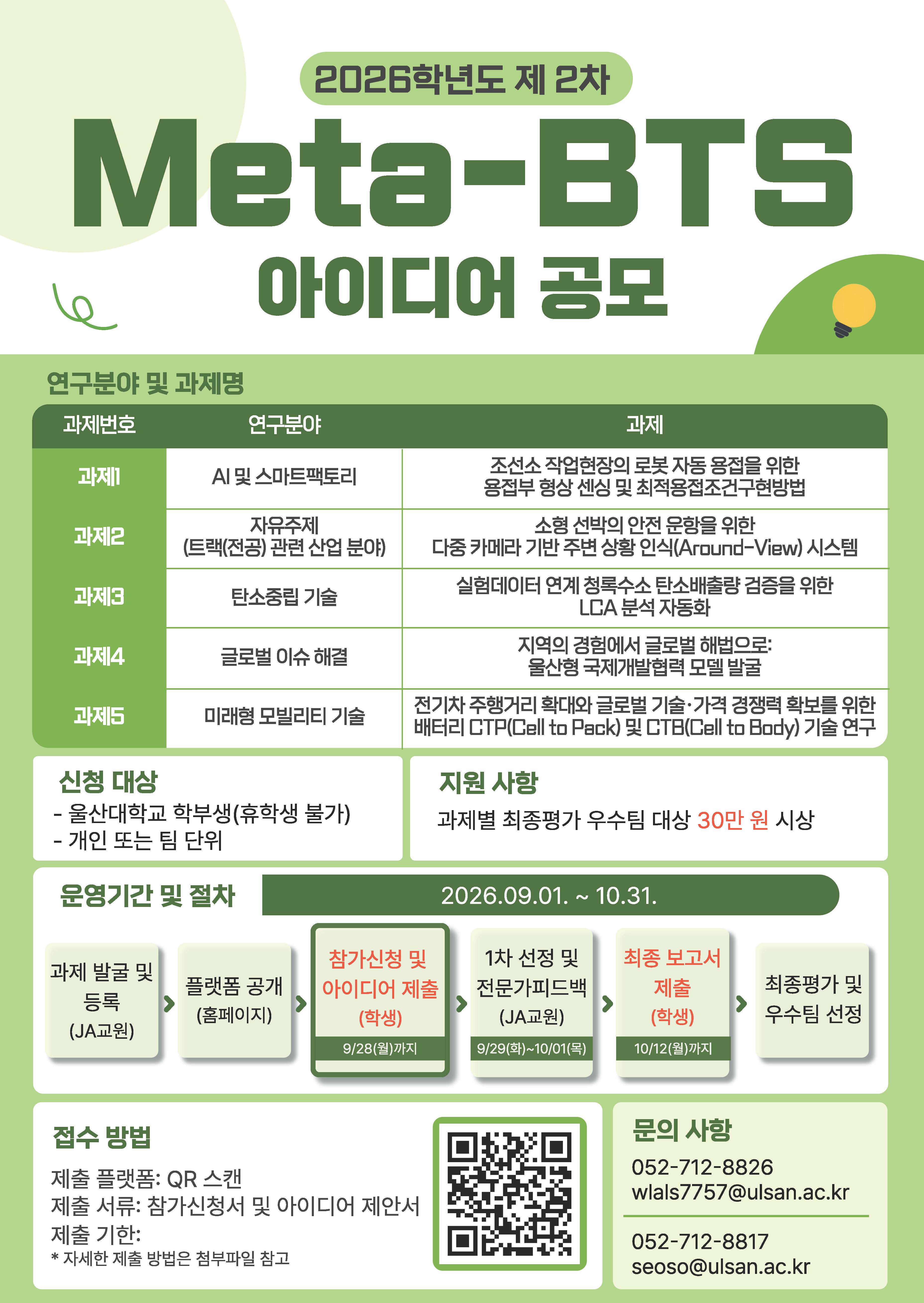 2026학년도 제 2차

Meta-BTS

아이디어 공모

연구분야 및 과제명

| 과제번호 | 연구분야 | 과제 |
|---|---|---|
| 과제1 | AI 및 스마트팩토리 | 조선소 작업현장의 로봇 자동 용접을 위한 용접부 형상 센싱 및 최적용접조건구현방법 |
| 과제2 | 자유주제 (트랙(전공) 관련 산업 분야) | 소형 선박의 안전 운항을 위한 다중 카메라 기반 주변 상황 인식(Around-View) 시스템 |
| 과제3 | 탄소중립 기술 | 실험데이터 연계 청록수소 탄소배출량 검증을 위한 LCA 분석 자동화 |
| 과제4 | 글로벌 이슈 해결 | 지역의 경험에서 글로벌 해법으로: 울산형 국제개발협력 모델 발굴 |
| 과제5 | 미래형 모빌리티 기술 | 전기차 주행거리 확대와 글로벌 기술·가격 경쟁력 확보를 위한 배터리 CTP(Cell to Pack) 및 CTB(Cell to Body) 기술 연구 |

신청 대상
- 울산대학교 학부생(휴학생 불가)
- 개인 또는 팀 단위

지원 사항
과제별 최종평가 우수팀 대상 30만 원 시상

운영기간 및 절차
2026.09.01. ~ 10.31.

과제 발굴 및 등록 (JA교원)
플랫폼 공개 (홈페이지)
참가신청 및 아이디어 제출 (학생) 9/28(월)까지
1차 선정 및 전문가피드백 (JA교원) 9/29(화)~10/01(목)
최종 보고서 제출 (학생) 10/12(월)까지
최종평가 및 우수팀 선정

접수 방법
제출 플랫폼: QR 스캔
제출 서류: 참가신청서 및 아이디어 제안서
제출 기한:
* 자세한 제출 방법은 첨부파일 참고

문의 사항
052-712-8826
wlals7757@ulsan.ac.kr
052-712-8817
seoso@ulsan.ac.kr